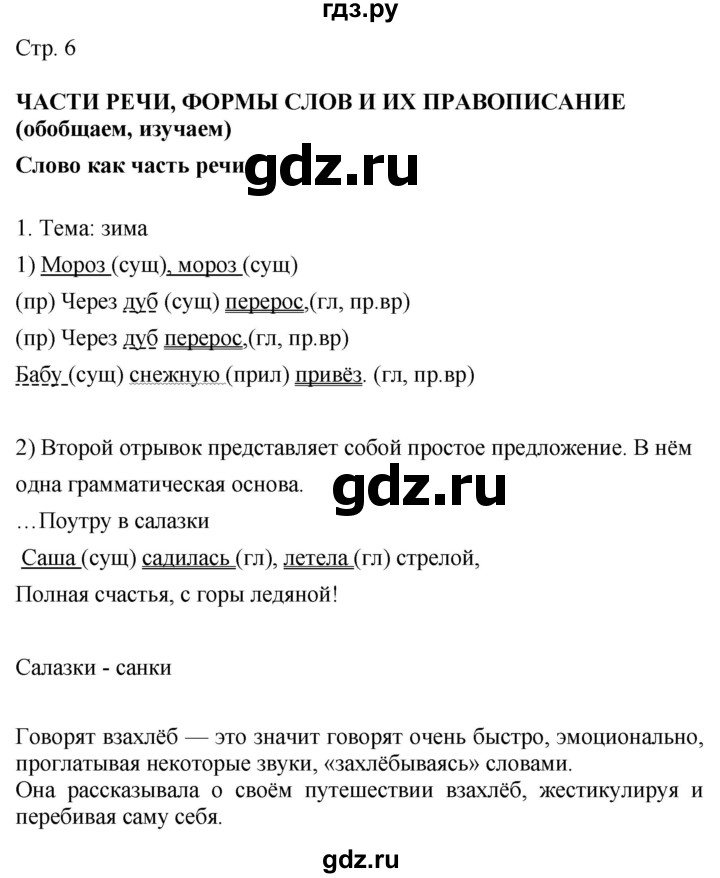 гдз.ру

Стр. 6

ЧАСТИ РЕЧИ, ФОРМЫ СЛОВ И ИХ ПРАВОПИСАНИЕ (обобщаем, изучаем)

Слово как часть речи gdz.ru

1. Тема: зима

1) Мороз (сущ), мороз (сущ)

(пр) Через дуб (сущ) перерос,(гл, пр.вр)

(пр) Через дуб перерос,(гл, пр.вр)

Бабу (сущ) снежную (прил) привёз. (гл, пр.вр)

2) Второй отрывок представляет собой простое предложение. В нём одна грамматическая основа. gdz.ru

…Поутру в салазки

Саша (сущ) садилась (гл), летела (гл) стрелой,

Полная счастья, с горы ледяной!

Салазки - санки

Говорят взахлёб — это значит говорят очень быстро, эмоционально, проглатывая некоторые звуки, «захлёбываясь» словами.
Она рассказывала о своём путешествии взахлёб, жестикулируя и перебивая саму себя.

gdz.ru